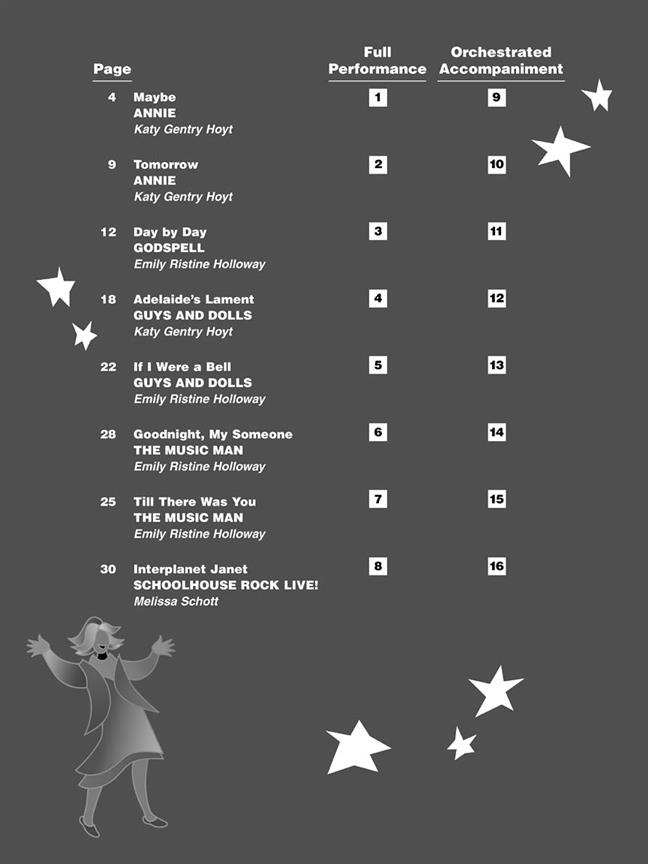 | Page | | Full Performance | Orchestrated Accompaniment |
|---|---|---|---|
| 4 | Maybe ANNIE *Katy Gentry Hoyt* | 1 | 9 |
| 9 | Tomorrow ANNIE *Katy Gentry Hoyt* | 2 | 10 |
| 12 | Day by Day GODSPELL *Emily Ristine Holloway* | 3 | 11 |
| 18 | Adelaide's Lament GUYS AND DOLLS *Katy Gentry Hoyt* | 4 | 12 |
| 22 | If I Were a Bell GUYS AND DOLLS *Emily Ristine Holloway* | 5 | 13 |
| 28 | Goodnight, My Someone THE MUSIC MAN *Emily Ristine Holloway* | 6 | 14 |
| 25 | Till There Was You THE MUSIC MAN *Emily Ristine Holloway* | 7 | 15 |
| 30 | Interplanet Janet SCHOOLHOUSE ROCK LIVE! *Melissa Schott* | 8 | 16 |